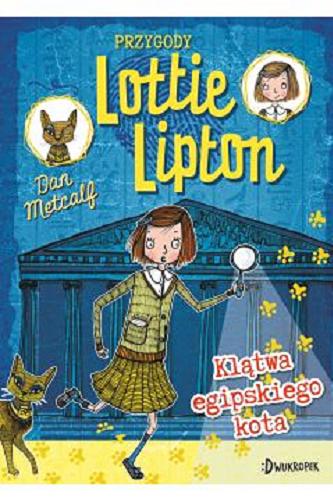 PRZYGODY
Lottie Lipton

Dan Metcalf

Klątwa egipskiego kota

:DWUKROPEK